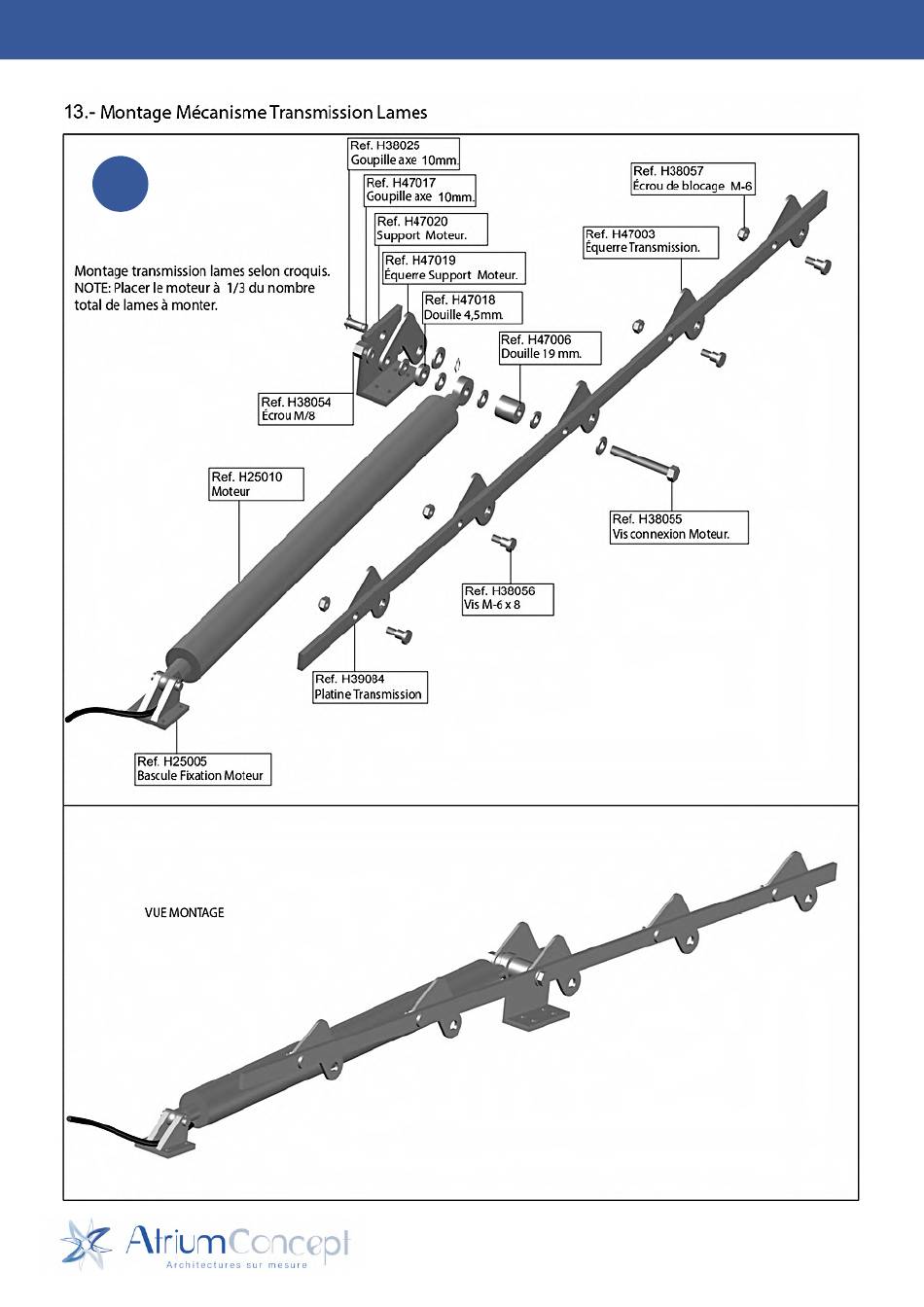 13.- Montage Mécanisme Transmission Lames

Montage transmission lames selon croquis.
NOTE: Placer le moteur à 1/3 du nombre total de lames à monter.

Ref. H38025
Goupille axe 10mm.

Ref. H47017
Goupille axe 10mm.

Ref. H47020
Support Moteur.

Ref. H47019
Équerre Support Moteur.

Ref. H47018
Douille 4,5mm.

Ref. H47006
Douille 19 mm.

Ref. H38057
Écrou de blocage M-6

Ref. H47003
Équerre Transmission.

Ref. H38054
Écrou M/8

Ref. H25010
Moteur

Ref. H38055
Vis connexion Moteur.

Ref. H38056
Vis M-6 x 8

Ref. H39084
Platine Transmission

Ref. H25005
Bascule Fixation Moteur

VUE MONTAGE

AtriumConcept
Architectures sur mesure